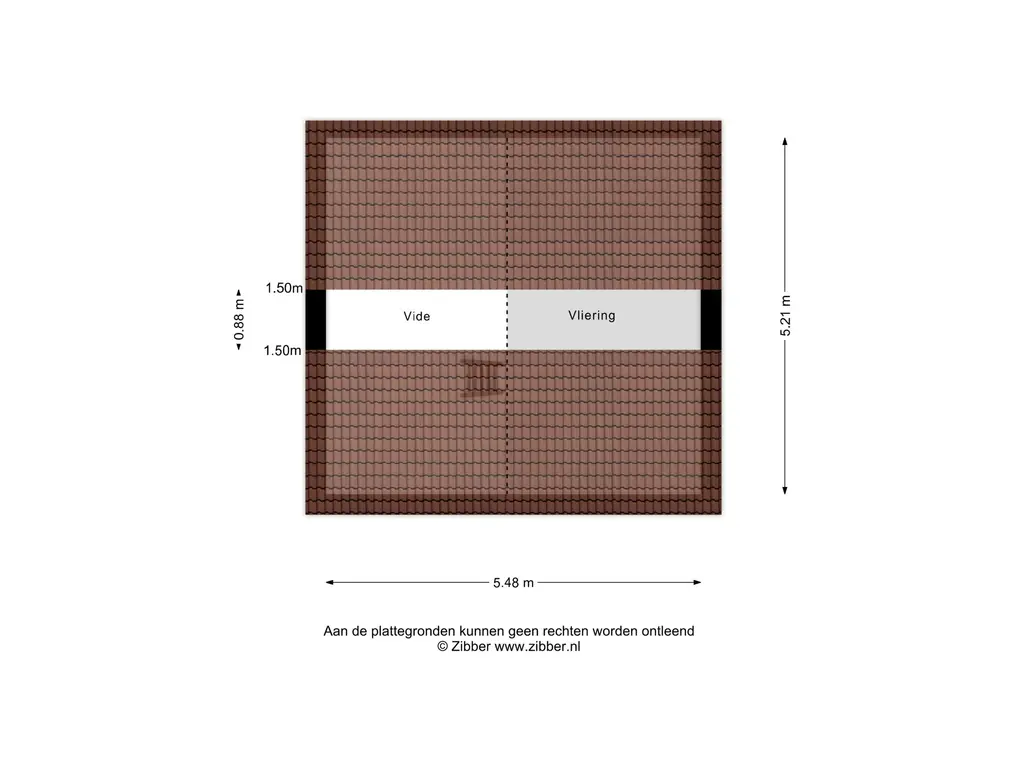 1.50m
0.88 m
1.50m
Vide
Vliering
5.21 m
5.48 m

Aan de plattegronden kunnen geen rechten worden ontleend
© Zibber www.zibber.nl